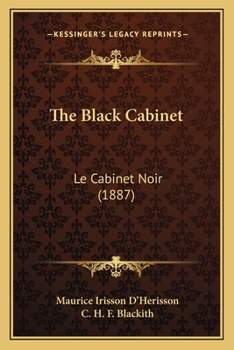 —KESSINGER'S LEGACY REPRINTS—

The Black Cabinet

Le Cabinet Noir
(1887)

Maurice Irisson D'Herisson
C. H. F. Blackith